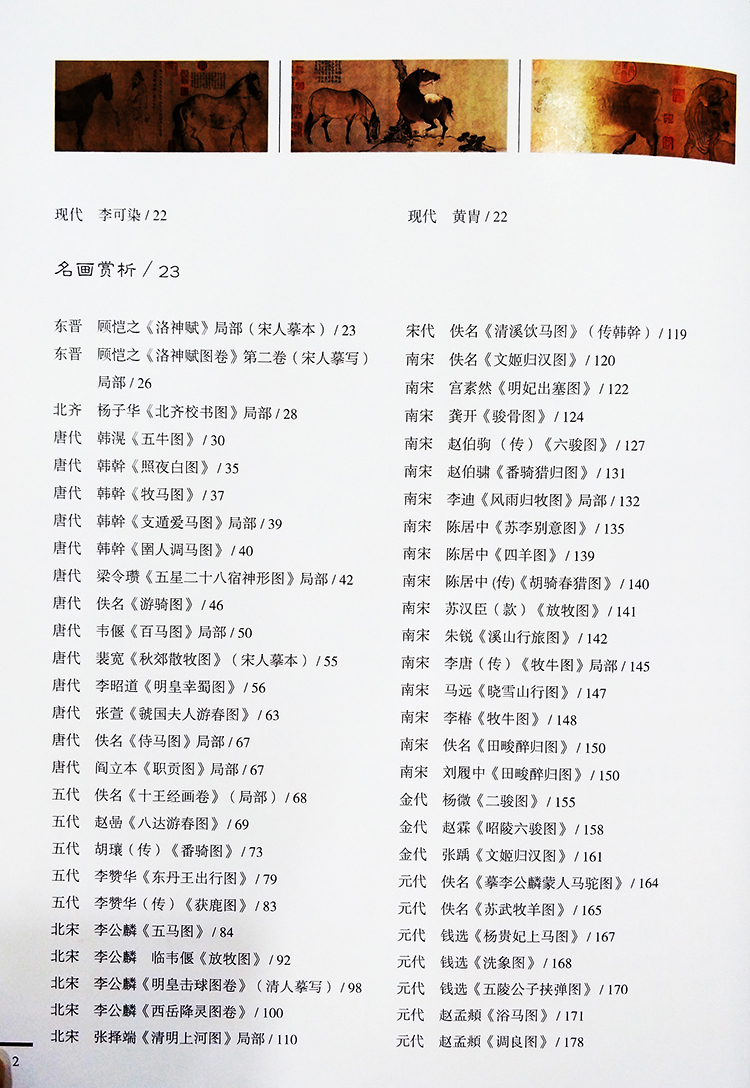 现代　李可染 / 22

现代　黄胄 / 22

名画赏析 / 23

东晋　顾恺之《洛神赋》局部（宋人摹本）/ 23
东晋　顾恺之《洛神赋图卷》第二卷（宋人摹写）局部 / 26
北齐　杨子华《北齐校书图》局部 / 28
唐代　韩滉《五牛图》/ 30
唐代　韩幹《照夜白图》/ 35
唐代　韩幹《牧马图》/ 37
唐代　韩幹《支遁爱马图》局部 / 39
唐代　韩幹《圉人调马图》/ 40
唐代　梁令瓒《五星二十八宿神形图》局部 / 42
唐代　佚名《游骑图》/ 46
唐代　韦偃《百马图》局部 / 50
唐代　裴宽《秋郊散牧图》（宋人摹本）/ 55
唐代　李昭道《明皇幸蜀图》/ 56
唐代　张萱《虢国夫人游春图》/ 63
唐代　佚名《侍马图》局部 / 67
唐代　阎立本《职贡图》局部 / 67
五代　佚名《十王经画卷》（局部）/ 68
五代　赵喦《八达游春图》/ 69
五代　胡瓌（传）《番骑图》/ 73
五代　李赞华《东丹王出行图》/ 79
五代　李赞华（传）《获鹿图》/ 83
北宋　李公麟《五马图》/ 84
北宋　李公麟　临韦偃《放牧图》/ 92
北宋　李公麟《明皇击球图卷》（清人摹写）/ 98
北宋　李公麟《西岳降灵图卷》/ 100
北宋　张择端《清明上河图》局部 / 110

宋代　佚名《清溪饮马图》（传韩幹）/ 119
南宋　佚名《文姬归汉图》/ 120
南宋　宫素然《明妃出塞图》/ 122
南宋　龚开《骏骨图》/ 124
南宋　赵伯驹（传）《六骏图》/ 127
南宋　赵伯骕《番骑猎归图》/ 131
南宋　李迪《风雨归牧图》局部 / 132
南宋　陈居中《苏李别意图》/ 135
南宋　陈居中《四羊图》/ 139
南宋　陈居中 (传)《胡骑春猎图》/ 140
南宋　苏汉臣（款）《放牧图》/ 141
南宋　朱锐《溪山行旅图》/ 142
南宋　李唐（传）《牧牛图》局部 / 145
南宋　马远《晓雪山行图》/ 147
南宋　李椿《牧牛图》/ 148
南宋　佚名《田畯醉归图》/ 150
南宋　刘履中《田畯醉归图》/ 150
金代　杨微《二骏图》/ 155
金代　赵霖《昭陵六骏图》/ 158
金代　张瑀《文姬归汉图》/ 161
元代　佚名《摹李公麟蒙人马驼图》/ 164
元代　佚名《苏武牧羊图》/ 165
元代　钱选《杨贵妃上马图》/ 167
元代　钱选《洗象图》/ 168
元代　钱选《五陵公子挟弹图》/ 170
元代　赵孟頫《浴马图》/ 171
元代　赵孟頫《调良图》/ 178

2